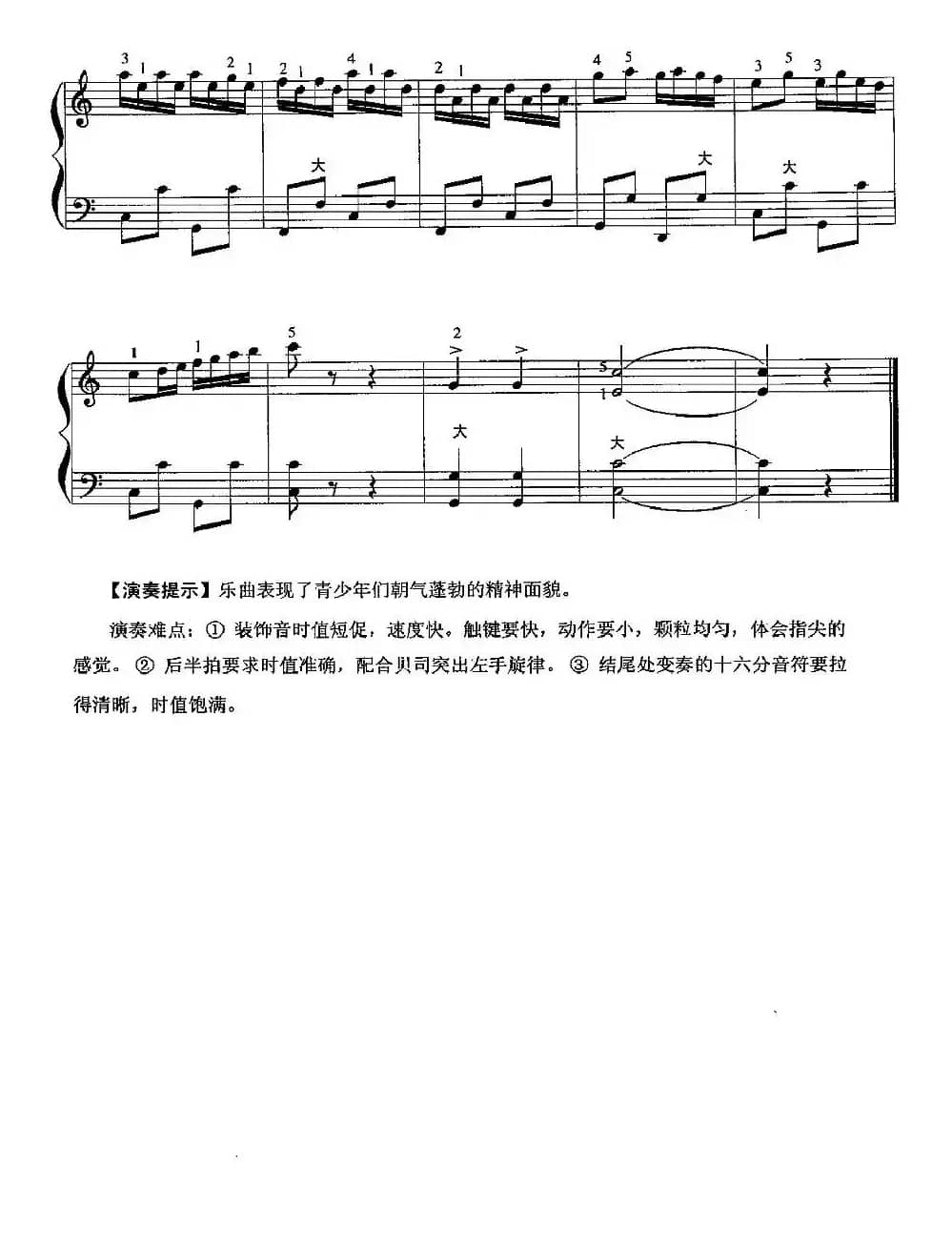 3 1 2 1 2 1 4 1 2 1 4 5 3 5 3

大 大 大

1 1 5 2 5 1

大 大

【演奏提示】乐曲表现了青少年们朝气蓬勃的精神面貌。

演奏难点：① 装饰音时值短促，速度快。触键要快，动作要小，颗粒均匀，体会指尖的感觉。② 后半拍要求时值准确，配合贝司突出左手旋律。③ 结尾处变奏的十六分音符要拉得清晰，时值饱满。